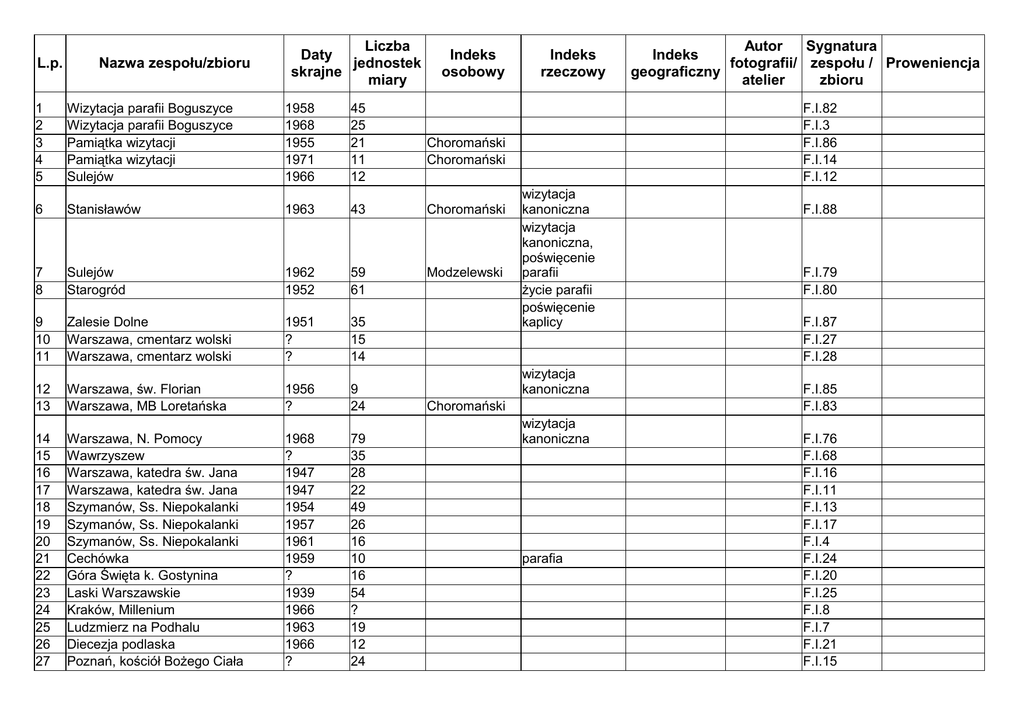 | L.p. | Nazwa zespołu/zbioru | Daty skrajne | Liczba jednostek miary | Indeks osobowy | Indeks rzeczowy | Indeks geograficzny | Autor fotografii/ atelier | Sygnatura zespołu / zbioru | Proweniencja |
|---|---|---|---|---|---|---|---|---|---|
| 1 | Wizytacja parafii Boguszyce | 1958 | 45 | | | | | F.I.82 | |
| 2 | Wizytacja parafii Boguszyce | 1968 | 25 | | | | | F.I.3 | |
| 3 | Pamiątka wizytacji | 1955 | 21 | Choromański | | | | F.I.86 | |
| 4 | Pamiątka wizytacji | 1971 | 11 | Choromański | | | | F.I.14 | |
| 5 | Sulejów | 1966 | 12 | | | | | F.I.12 | |
| 6 | Stanisławów | 1963 | 43 | Choromański | wizytacja kanoniczna | | | F.I.88 | |
| 7 | Sulejów | 1962 | 59 | Modzelewski | wizytacja kanoniczna, poświęcenie parafii | | | F.I.79 | |
| 8 | Starogród | 1952 | 61 | | życie parafii | | | F.I.80 | |
| 9 | Zalesie Dolne | 1951 | 35 | | poświęcenie kaplicy | | | F.I.87 | |
| 10 | Warszawa, cmentarz wolski | ? | 15 | | | | | F.I.27 | |
| 11 | Warszawa, cmentarz wolski | ? | 14 | | | | | F.I.28 | |
| 12 | Warszawa, św. Florian | 1956 | 9 | | wizytacja kanoniczna | | | F.I.85 | |
| 13 | Warszawa, MB Loretańska | ? | 24 | Choromański | | | | F.I.83 | |
| 14 | Warszawa, N. Pomocy | 1968 | 79 | | wizytacja kanoniczna | | | F.I.76 | |
| 15 | Wawrzyszew | ? | 35 | | | | | F.I.68 | |
| 16 | Warszawa, katedra św. Jana | 1947 | 28 | | | | | F.I.16 | |
| 17 | Warszawa, katedra św. Jana | 1947 | 22 | | | | | F.I.11 | |
| 18 | Szymanów, Ss. Niepokalanki | 1954 | 49 | | | | | F.I.13 | |
| 19 | Szymanów, Ss. Niepokalanki | 1957 | 26 | | | | | F.I.17 | |
| 20 | Szymanów, Ss. Niepokalanki | 1961 | 16 | | | | | F.I.4 | |
| 21 | Cechówka | 1959 | 10 | | parafia | | | F.I.24 | |
| 22 | Góra Święta k. Gostynina | ? | 16 | | | | | F.I.20 | |
| 23 | Laski Warszawskie | 1939 | 54 | | | | | F.I.25 | |
| 24 | Kraków, Millenium | 1966 | ? | | | | | F.I.8 | |
| 25 | Ludzmierz na Podhalu | 1963 | 19 | | | | | F.I.7 | |
| 26 | Diecezja podlaska | 1966 | 12 | | | | | F.I.21 | |
| 27 | Poznań, kościół Bożego Ciała | ? | 24 | | | | | F.I.15 | |